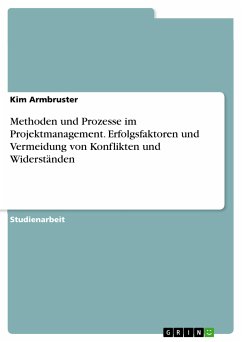 Kim Armbruster

Methoden und Prozesse im Projektmanagement. Erfolgsfaktoren und Vermeidung von Konflikten und Widerständen

Studienarbeit

GRIN